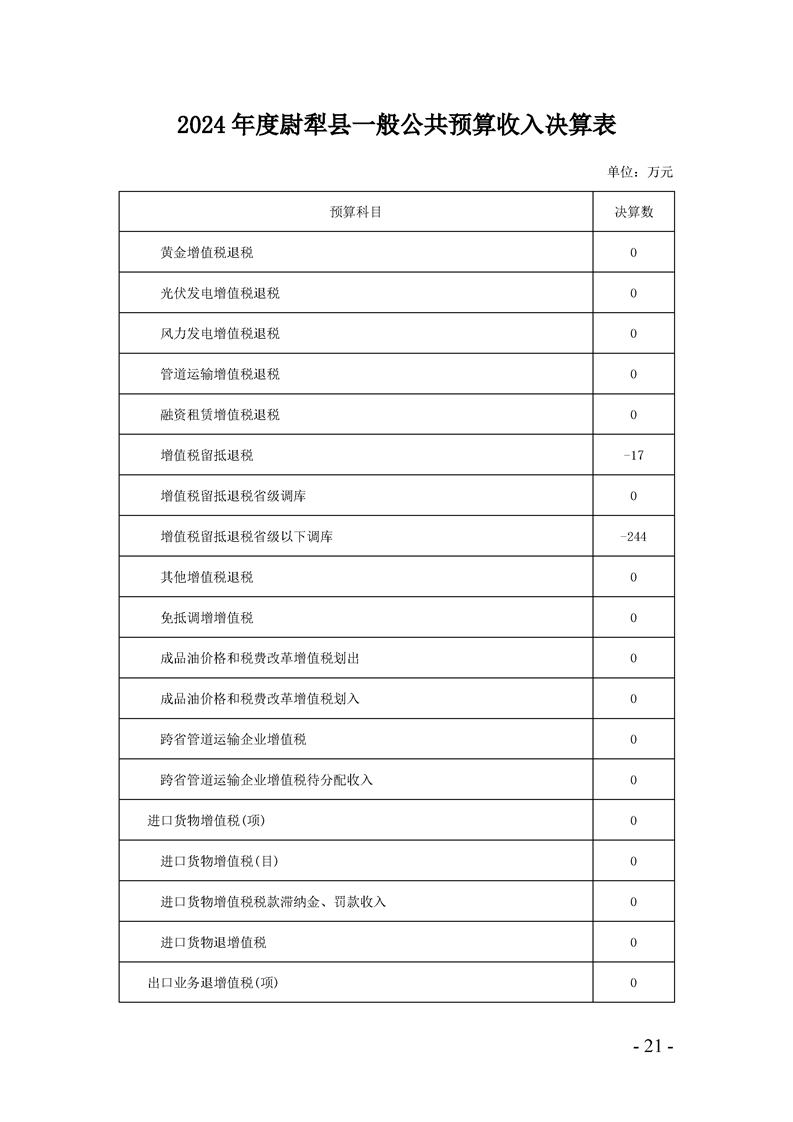 2024年度尉犁县一般公共预算收入决算表

单位：万元

| 预算科目 | 决算数 |
|---|---|
| 黄金增值税退税 | 0 |
| 光伏发电增值税退税 | 0 |
| 风力发电增值税退税 | 0 |
| 管道运输增值税退税 | 0 |
| 融资租赁增值税退税 | 0 |
| 增值税留抵退税 | -17 |
| 增值税留抵退税省级调库 | 0 |
| 增值税留抵退税省级以下调库 | -244 |
| 其他增值税退税 | 0 |
| 免抵调增增值税 | 0 |
| 成品油价格和税费改革增值税划出 | 0 |
| 成品油价格和税费改革增值税划入 | 0 |
| 跨省管道运输企业增值税 | 0 |
| 跨省管道运输企业增值税待分配收入 | 0 |
| 进口货物增值税(项) | 0 |
| 进口货物增值税(目) | 0 |
| 进口货物增值税税款滞纳金、罚款收入 | 0 |
| 进口货物退增值税 | 0 |
| 出口业务退增值税(项) | 0 |

- 21 -